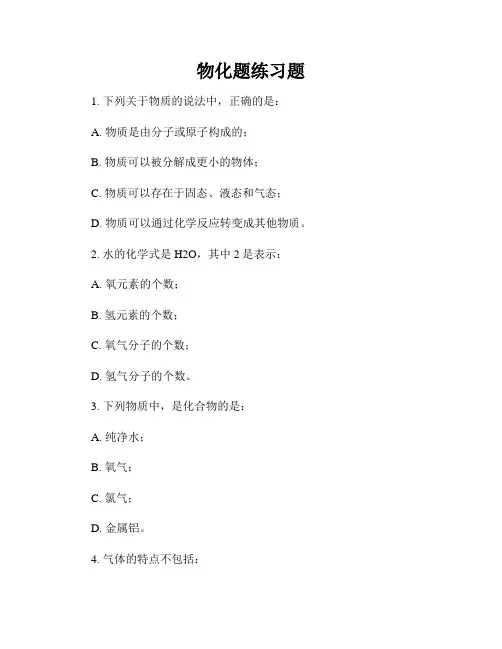 物化题练习题

1. 下列关于物质的说法中，正确的是：

A. 物质是由分子或原子构成的；

B. 物质可以被分解成更小的物体；

C. 物质可以存在于固态、液态和气态；

D. 物质可以通过化学反应转变成其他物质。

2. 水的化学式是 H2O，其中 2 是表示：

A. 氧元素的个数；

B. 氢元素的个数；

C. 氧气分子的个数；

D. 氢气分子的个数。

3. 下列物质中，是化合物的是：

A. 纯净水；

B. 氧气；

C. 氯气；

D. 金属铝。

4. 气体的特点不包括：